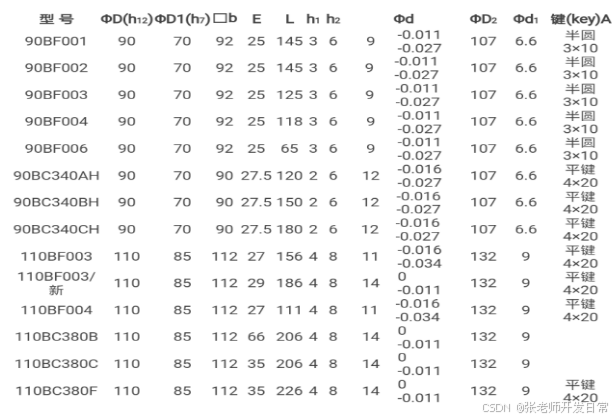 | 型号 | ΦD($h_{12}$) | ΦD1($h_7$) | □b | E | L | $h_1$ | $h_2$ | Φd |  | $ΦD_2$ | $Φd_1$ | 键(key)A |
|---|---|---|---|---|---|---|---|---|---|---|---|---|
| 90BF001 | 90 | 70 | 92 | 25 | 145 | 3 | 6 | 9 | -0.011 -0.027 | 107 | 6.6 | 半圆 3×10 |
| 90BF002 | 90 | 70 | 92 | 25 | 145 | 3 | 6 | 9 | -0.011 -0.027 | 107 | 6.6 | 半圆 3×10 |
| 90BF003 | 90 | 70 | 92 | 25 | 125 | 3 | 6 | 9 | -0.011 -0.027 | 107 | 6.6 | 半圆 3×10 |
| 90BF004 | 90 | 70 | 92 | 25 | 118 | 3 | 6 | 9 | -0.011 -0.027 | 107 | 6.6 | 半圆 3×10 |
| 90BF006 | 90 | 70 | 92 | 25 | 65 | 3 | 6 | 9 | -0.011 -0.027 | 107 | 6.6 | 半圆 3×10 |
| 90BC340AH | 90 | 70 | 90 | 27.5 | 120 | 2 | 6 | 12 | -0.016 -0.027 | 107 | 6.6 | 平键 4×20 |
| 90BC340BH | 90 | 70 | 90 | 27.5 | 150 | 2 | 6 | 12 | -0.016 -0.027 | 107 | 6.6 | 平键 4×20 |
| 90BC340CH | 90 | 70 | 90 | 27.5 | 180 | 2 | 6 | 12 | -0.016 -0.027 | 107 | 6.6 | 平键 4×20 |
| 110BF003 | 110 | 85 | 112 | 27 | 156 | 4 | 8 | 11 | -0.016 -0.034 | 132 | 9 | 平键 4×20 |
| 110BF003/新 | 110 | 85 | 112 | 29 | 186 | 4 | 8 | 14 | 0 -0.011 | 132 | 9 | 平键 4×20 |
| 110BF004 | 110 | 85 | 112 | 27 | 111 | 4 | 8 | 11 | -0.016 -0.034 | 132 | 9 | 平键 4×20 |
| 110BC380B | 110 | 85 | 112 | 66 | 206 | 4 | 8 | 14 | 0 -0.011 | 132 | 9 |  |
| 110BC380C | 110 | 85 | 112 | 35 | 206 | 4 | 8 | 14 | 0 -0.011 | 132 | 9 |  |
| 110BC380F | 110 | 85 | 112 | 35 | 226 | 4 | 8 | 14 | 0 -0.011 | 132 | 9 | 平键 4×20 |

CSDN @张老师开发日常